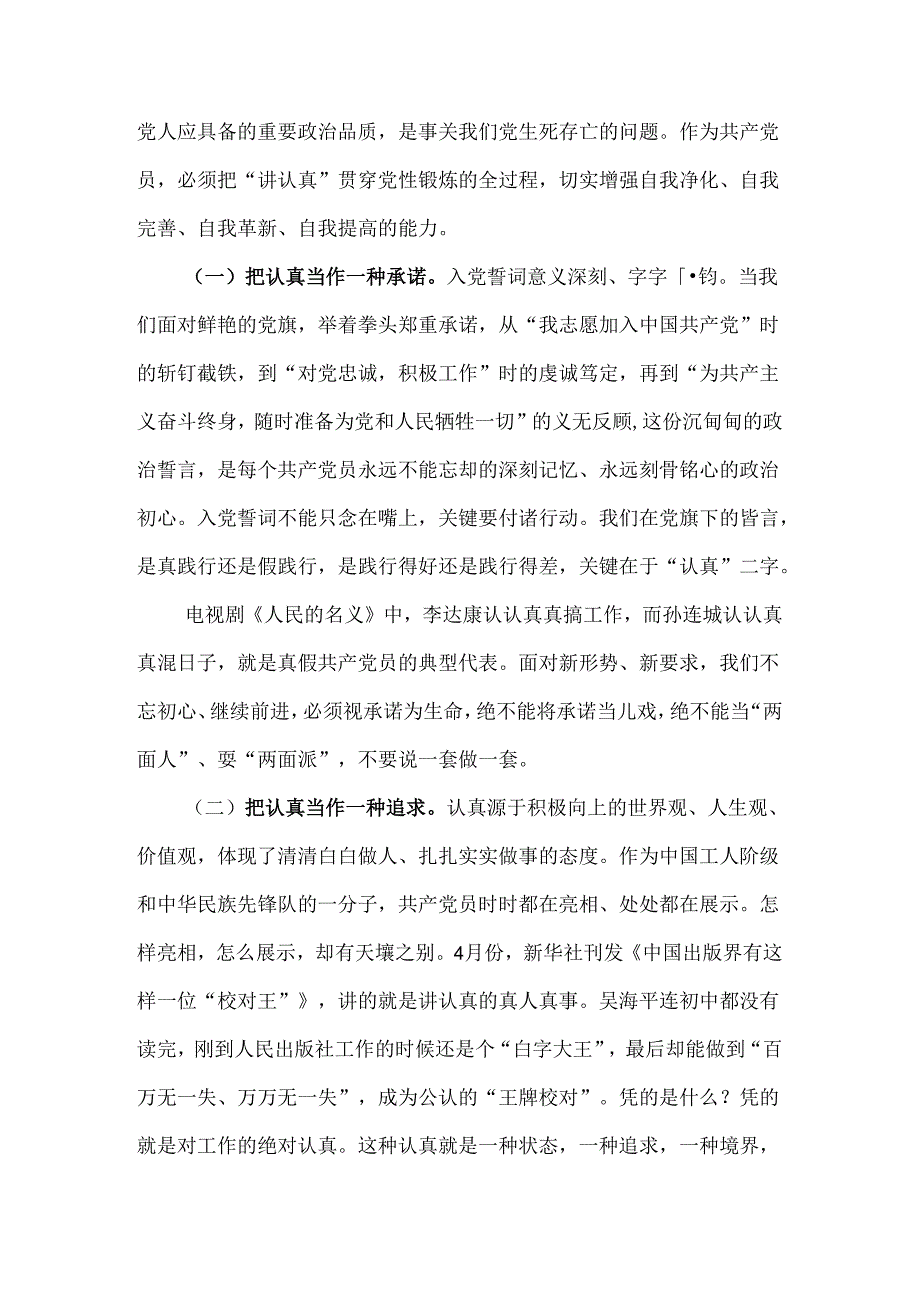 党人应具备的重要政治品质，是事关我们党生死存亡的问题。作为共产党员，必须把“讲认真”贯穿党性锻炼的全过程，切实增强自我净化、自我完善、自我革新、自我提高的能力。

（一）把认真当作一种承诺。入党誓词意义深刻、字字「•钧。当我们面对鲜艳的党旗，举着拳头郑重承诺，从“我志愿加入中国共产党”时的斩钉截铁，到“对党忠诚，积极工作”时的虔诚笃定，再到“为共产主义奋斗终身，随时准备为党和人民牺牲一切”的义无反顾,这份沉甸甸的政治誓言，是每个共产党员永远不能忘却的深刻记忆、永远刻骨铭心的政治初心。入党誓词不能只念在嘴上，关键要付诸行动。我们在党旗下的皆言，是真践行还是假践行，是践行得好还是践行得差，关键在于“认真”二字。

电视剧《人民的名义》中，李达康认认真真搞工作，而孙连城认认真真混日子，就是真假共产党员的典型代表。面对新形势、新要求，我们不忘初心、继续前进，必须视承诺为生命，绝不能将承诺当儿戏，绝不能当“两面人”、耍“两面派”，不要说一套做一套。

（二）把认真当作一种追求。认真源于积极向上的世界观、人生观、价值观，体现了清清白白做人、扎扎实实做事的态度。作为中国工人阶级和中华民族先锋队的一分子，共产党员时时都在亮相、处处都在展示。怎样亮相，怎么展示，却有天壤之别。4月份，新华社刊发《中国出版界有这样一位“校对王”》，讲的就是讲认真的真人真事。吴海平连初中都没有读完，刚到人民出版社工作的时候还是个“白字大王”，最后却能做到“百万无一失、万万无一失”，成为公认的“王牌校对”。凭的是什么？凭的就是对工作的绝对认真。这种认真就是一种状态，一种追求，一种境界，